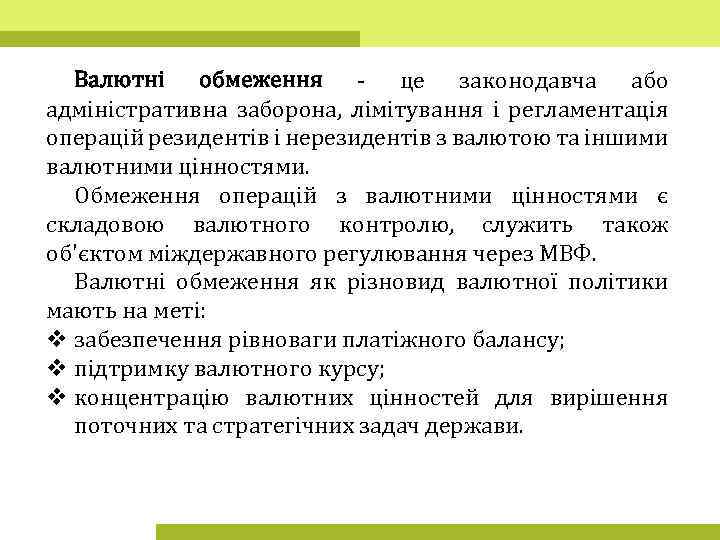 Валютні обмеження - це законодавча або адміністративна заборона, лімітування і регламентація операцій резидентів і нерезидентів з валютою та іншими валютними цінностями.

Обмеження операцій з валютними цінностями є складовою валютного контролю, служить також об'єктом міждержавного регулювання через МВФ.

Валютні обмеження як різновид валютної політики мають на меті:

❖ забезпечення рівноваги платіжного балансу;
❖ підтримку валютного курсу;
❖ концентрацію валютних цінностей для вирішення поточних та стратегічних задач держави.